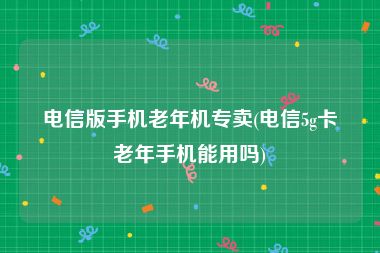 电信版手机老年机专卖(电信5g卡老年手机能用吗)